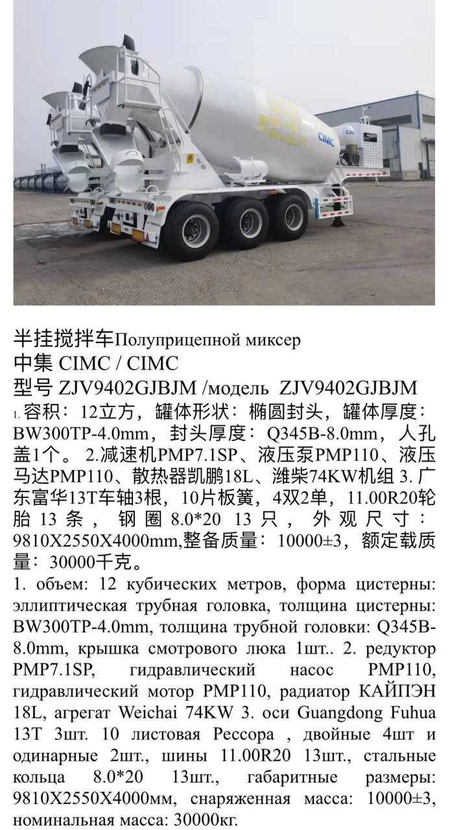 CIMC

半挂搅拌车Полуприцепной миксер
中集 CIMC / CIMC
型号 ZJV9402GJBJM /модель ZJV9402GJBJM
1. 容积：12立方，罐体形状：椭圆封头，罐体厚度：BW300TP-4.0mm，封头厚度：Q345B-8.0mm，人孔盖1个。2.减速机PMP7.1SP、液压泵PMP110、液压马达PMP110、散热器凯鹏18L、潍柴74KW机组 3. 广东富华13T车轴3根，10片板簧，4双2单，11.00R20轮胎 13 条，钢圈 8.0*20 13 只，外观尺寸：9810X2550X4000mm,整备质量：10000±3，额定载质量：30000千克。
1. объем: 12 кубических метров, форма цистерны: эллиптическая трубная головка, толщина цистерны: BW300TP-4.0mm, толщина трубной головки: Q345B-8.0mm, крышка смотрового люка 1шт.. 2. редуктор PMP7.1SP, гидравлический насос PMP110, гидравлический мотор PMP110, радиатор КАЙПЭН 18L, агрегат Weichai 74KW 3. оси Guangdong Fuhua 13T 3шт. 10 листовая Рессора , двойные 4шт и одинарные 2шт., шины 11.00R20 13шт., стальные кольца 8.0*20 13шт., габаритные размеры: 9810X2550X4000мм, снаряженная масса: 10000±3, номинальная масса: 30000кг.